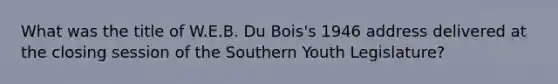 What was the title of W.E.B. Du Bois's 1946 address delivered at the closing session of the Southern Youth Legislature?